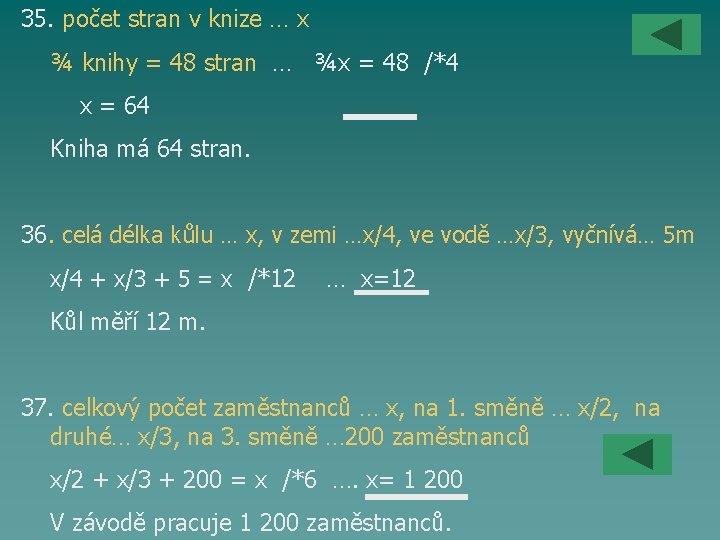 35. počet stran v knize … x

¾ knihy = 48 stran … ¾x = 48 /*4

x = 64

Kniha má 64 stran.

36. celá délka kůlu … x, v zemi …x/4, ve vodě …x/3, vyčnívá… 5m

x/4 + x/3 + 5 = x /*12 … x=12

Kůl měří 12 m.

37. celkový počet zaměstnanců … x, na 1. směně … x/2, na druhé… x/3, na 3. směně …200 zaměstnanců

x/2 + x/3 + 200 = x /*6 …. x= 1 200

V závodě pracuje 1 200 zaměstnanců.